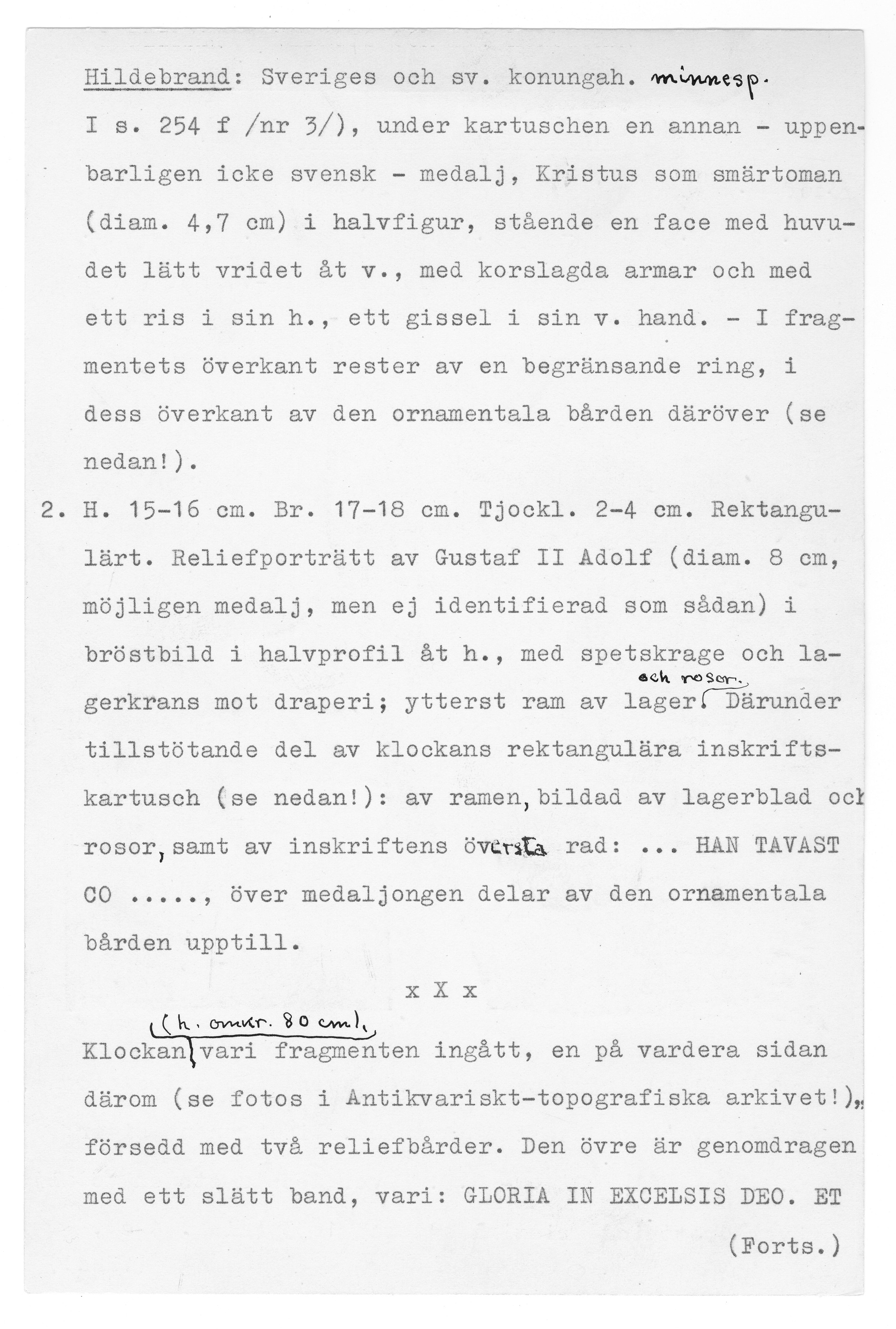 Hildebrand: Sveriges och sv. konungah. minnesp.
I s. 254 f /nr 3/), under kartuschen en annan - uppenbarligen icke svensk - medalj, Kristus som smärtoman (diam. 4,7 cm) i halvfigur, stående en face med huvudet lätt vridet åt v., med korslagda armar och med ett ris i sin h., ett gissel i sin v. hand. - I fragmentets överkant rester av en begränsande ring, i dess överkant av den ornamentala bården däröver (se nedan!).

2. H. 15-16 cm. Br. 17-18 cm. Tjockl. 2-4 cm. Rektangulärt. Reliefporträtt av Gustaf II Adolf (diam. 8 cm, möjligen medalj, men ej identifierad som sådan) i bröstbild i halvprofil åt h., med spetskrage och lagerkrans mot draperi; ytterst ram av lager och rosor. Därunder tillstötande del av klockans rektangulära inskriftskartusch (se nedan!): av ramen, bildad av lagerblad och rosor, samt av inskriftens översta rad: ... HAN TAVAST CO ....., över medaljongen delar av den ornamentala bården upptill.

x X x

Klockan (h. omkr. 80 cm), vari fragmenten ingått, en på vardera sidan därom (se fotos i Antikvariskt-topografiska arkivet!), försedd med två reliefbårder. Den övre är genomdragen med ett slätt band, vari: GLORIA IN EXCELSIS DEO. ET

(Forts.)